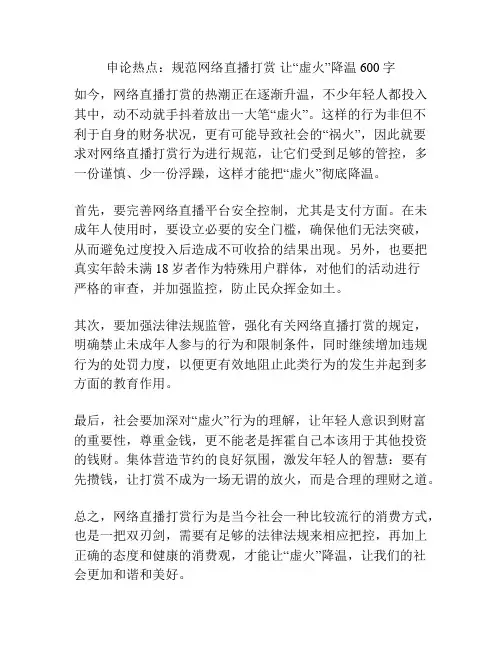 申论热点：规范网络直播打赏 让“虚火”降温 600 字

如今，网络直播打赏的热潮正在逐渐升温，不少年轻人都投入其中，动不动就手抖着放出一大笔“虚火”。这样的行为非但不利于自身的财务状况，更有可能导致社会的“祸火”，因此就要求对网络直播打赏行为进行规范，让它们受到足够的管控，多一份谨慎、少一份浮躁，这样才能把“虚火”彻底降温。

首先，要完善网络直播平台安全控制，尤其是支付方面。在未成年人使用时，要设立必要的安全门槛，确保他们无法突破，从而避免过度投入后造成不可收拾的结果出现。另外，也要把真实年龄未满 18 岁者作为特殊用户群体，对他们的活动进行严格的审查，并加强监控，防止民众挥金如土。

其次，要加强法律法规监管，强化有关网络直播打赏的规定，明确禁止未成年人参与的行为和限制条件，同时继续增加违规行为的处罚力度，以便更有效地阻止此类行为的发生并起到多方面的教育作用。

最后，社会要加深对“虚火”行为的理解，让年轻人意识到财富的重要性，尊重金钱，更不能老是挥霍自己本该用于其他投资的钱财。集体营造节约的良好氛围，激发年轻人的智慧：要有先攒钱，让打赏不成为一场无谓的放火，而是合理的理财之道。

总之，网络直播打赏行为是当今社会一种比较流行的消费方式，也是一把双刃剑，需要有足够的法律法规来相应把控，再加上正确的态度和健康的消费观，才能让“虚火”降温，让我们的社会更加和谐和美好。